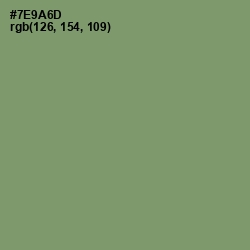 #7E9A6D
rgb(126, 154, 109)